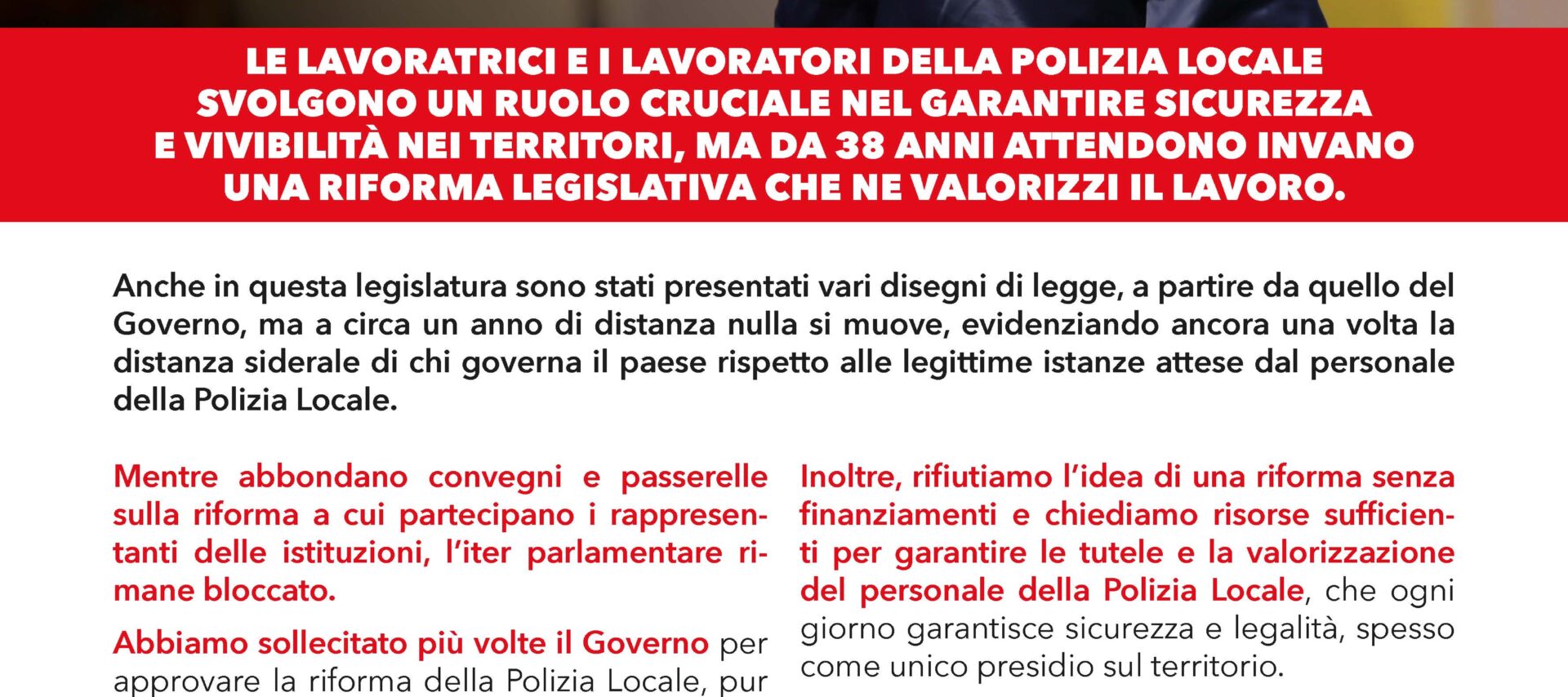 LE LAVORATRICI E I LAVORATORI DELLA POLIZIA LOCALE SVOLGONO UN RUOLO CRUCIALE NEL GARANTIRE SICUREZZA E VIVIBILITÀ NEI TERRITORI, MA DA 38 ANNI ATTENDONO INVANO UNA RIFORMA LEGISLATIVA CHE NE VALORIZZI IL LAVORO.

Anche in questa legislatura sono stati presentati vari disegni di legge, a partire da quello del Governo, ma a circa un anno di distanza nulla si muove, evidenziando ancora una volta la distanza siderale di chi governa il paese rispetto alle legittime istanze attese dal personale della Polizia Locale.

Mentre abbondano convegni e passerelle sulla riforma a cui partecipano i rappresentanti delle istituzioni, l'iter parlamentare rimane bloccato.

Abbiamo sollecitato più volte il Governo per approvare la riforma della Polizia Locale, pur

Inoltre, rifiutiamo l'idea di una riforma senza finanziamenti e chiediamo risorse sufficienti per garantire le tutele e la valorizzazione del personale della Polizia Locale, che ogni giorno garantisce sicurezza e legalità, spesso come unico presidio sul territorio.